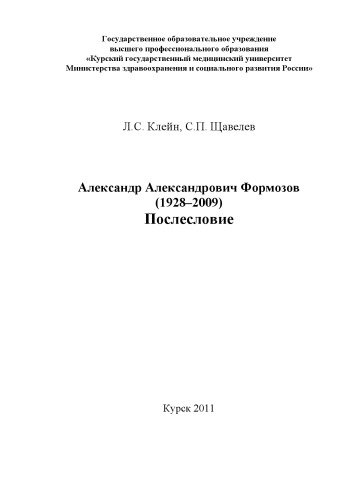 Государственное образовательное учреждение
высшего профессионального образования
«Курский государственный медицинский университет
Министерства здравоохранения и социального развития России»

Л.С. Клейн, С.П. Щавелев

Александр Александрович Формозов
(1928–2009)
Послесловие

Курск 2011